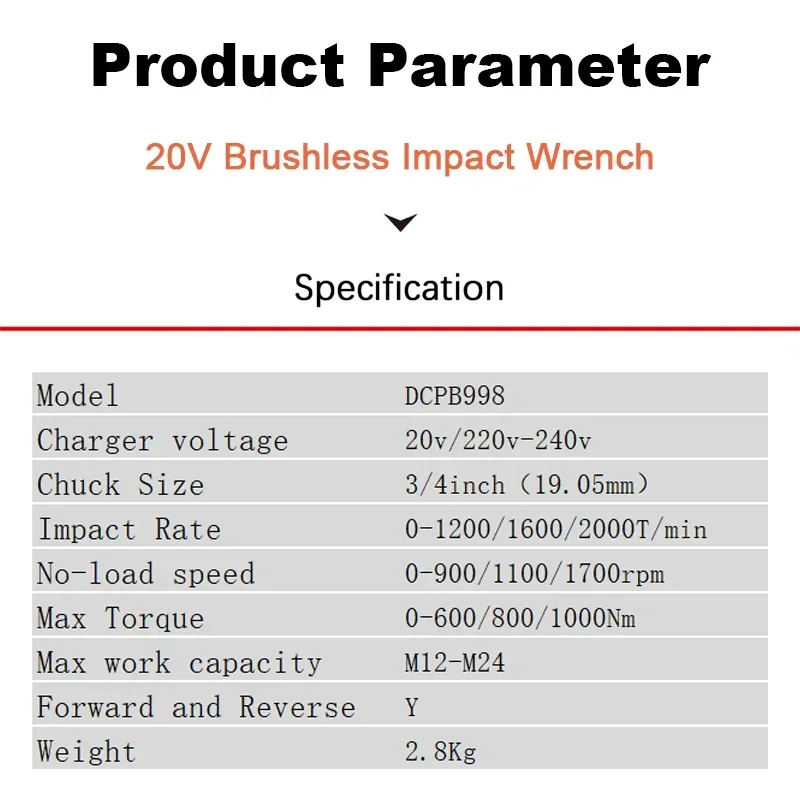 Product Parameter

20V Brushless Impact Wrench

Specification

| Model | DCPB998 |
|---|---|
| Charger voltage | 20v/220v-240v |
| Chuck Size | 3/4inch (19.05mm) |
| Impact Rate | 0-1200/1600/2000T/min |
| No-load speed | 0-900/1100/1700rpm |
| Max Torque | 0-600/800/1000Nm |
| Max work capacity | M12-M24 |
| Forward and Reverse | Y |
| Weight | 2.8Kg |